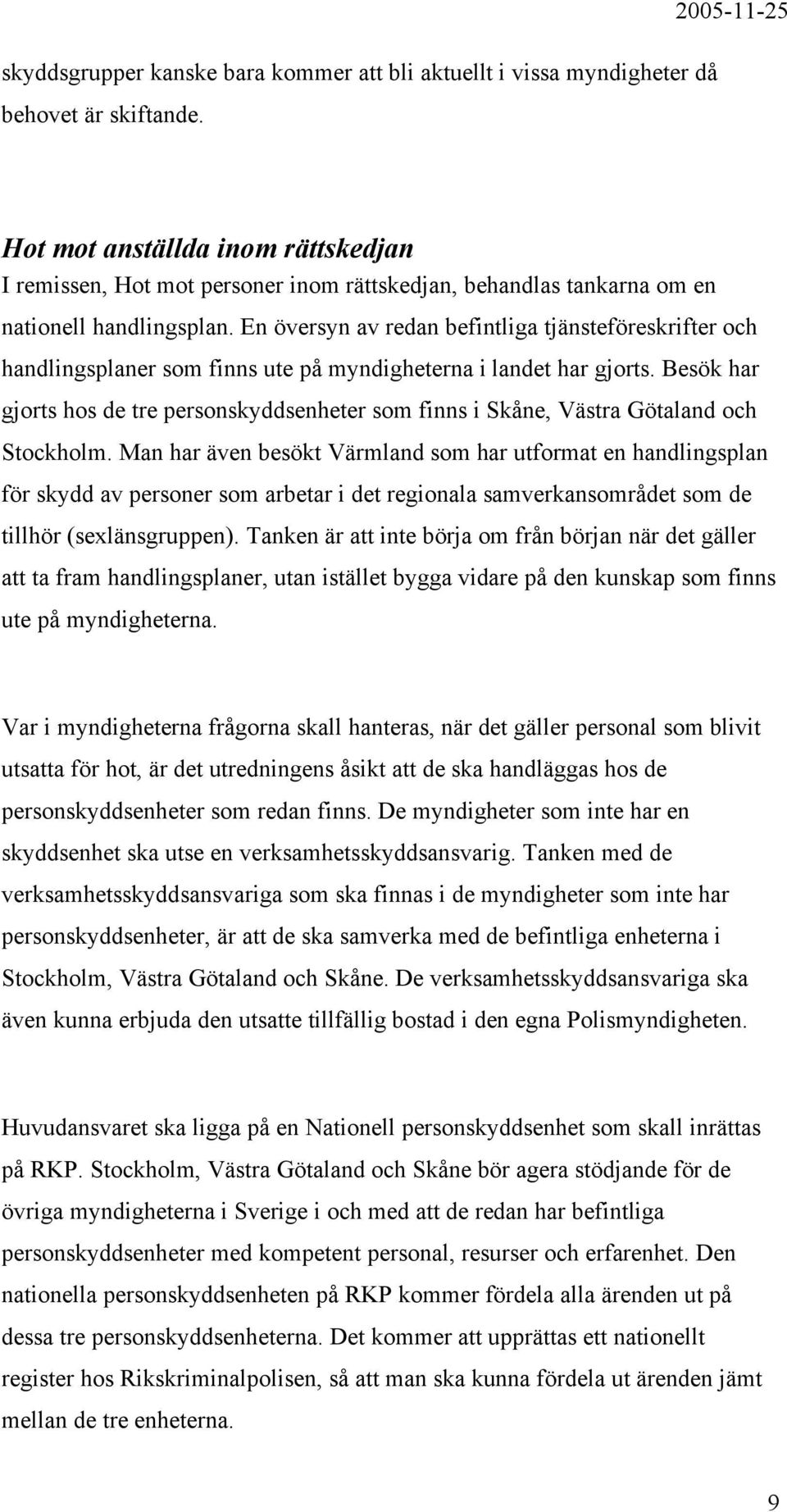 2005-11-25

skyddsgrupper kanske bara kommer att bli aktuellt i vissa myndigheter då behovet är skiftande.

Hot mot anställda inom rättskedjan
I remissen, Hot mot personer inom rättskedjan, behandlas tankarna om en nationell handlingsplan. En översyn av redan befintliga tjänsteföreskrifter och handlingsplaner som finns ute på myndigheterna i landet har gjorts. Besök har gjorts hos de tre personskyddsenheter som finns i Skåne, Västra Götaland och Stockholm. Man har även besökt Värmland som har utformat en handlingsplan för skydd av personer som arbetar i det regionala samverkansområdet som de tillhör (sexlänsgruppen). Tanken är att inte börja om från början när det gäller att ta fram handlingsplaner, utan istället bygga vidare på den kunskap som finns ute på myndigheterna.

Var i myndigheterna frågorna skall hanteras, när det gäller personal som blivit utsatta för hot, är det utredningens åsikt att de ska handläggas hos de personskyddsenheter som redan finns. De myndigheter som inte har en skyddsenhet ska utse en verksamhetsskyddsansvarig. Tanken med de verksamhetsskyddsansvariga som ska finnas i de myndigheter som inte har personskyddsenheter, är att de ska samverka med de befintliga enheterna i Stockholm, Västra Götaland och Skåne. De verksamhetsskyddsansvariga ska även kunna erbjuda den utsatte tillfällig bostad i den egna Polismyndigheten.

Huvudansvaret ska ligga på en Nationell personskyddsenhet som skall inrättas på RKP. Stockholm, Västra Götaland och Skåne bör agera stödjande för de övriga myndigheterna i Sverige i och med att de redan har befintliga personskyddsenheter med kompetent personal, resurser och erfarenhet. Den nationella personskyddsenheten på RKP kommer fördela alla ärenden ut på dessa tre personskyddsenheterna. Det kommer att upprättas ett nationellt register hos Rikskriminalpolisen, så att man ska kunna fördela ut ärenden jämt mellan de tre enheterna.

9